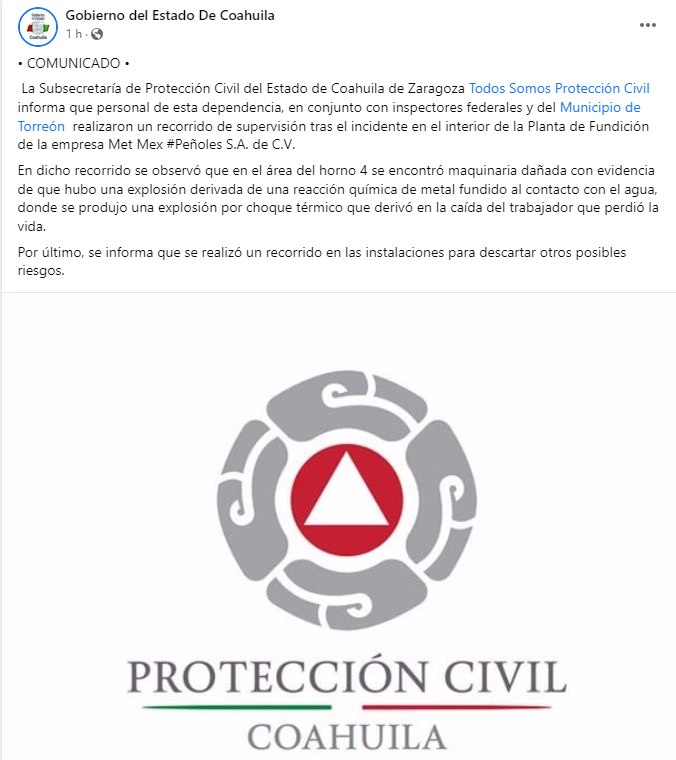 Gobierno del Estado De Coahuila
1 h ·

• COMUNICADO •

La Subsecretaría de Protección Civil del Estado de Coahuila de Zaragoza Todos Somos Protección Civil informa que personal de esta dependencia, en conjunto con inspectores federales y del Municipio de Torreón realizaron un recorrido de supervisión tras el incidente en el interior de la Planta de Fundición de la empresa Met Mex #Peñoles S.A. de C.V.

En dicho recorrido se observó que en el área del horno 4 se encontró maquinaria dañada con evidencia de que hubo una explosión derivada de una reacción química de metal fundido al contacto con el agua, donde se produjo una explosión por choque térmico que derivó en la caída del trabajador que perdió la vida.

Por último, se informa que se realizó un recorrido en las instalaciones para descartar otros posibles riesgos.

PROTECCIÓN CIVIL
COAHUILA